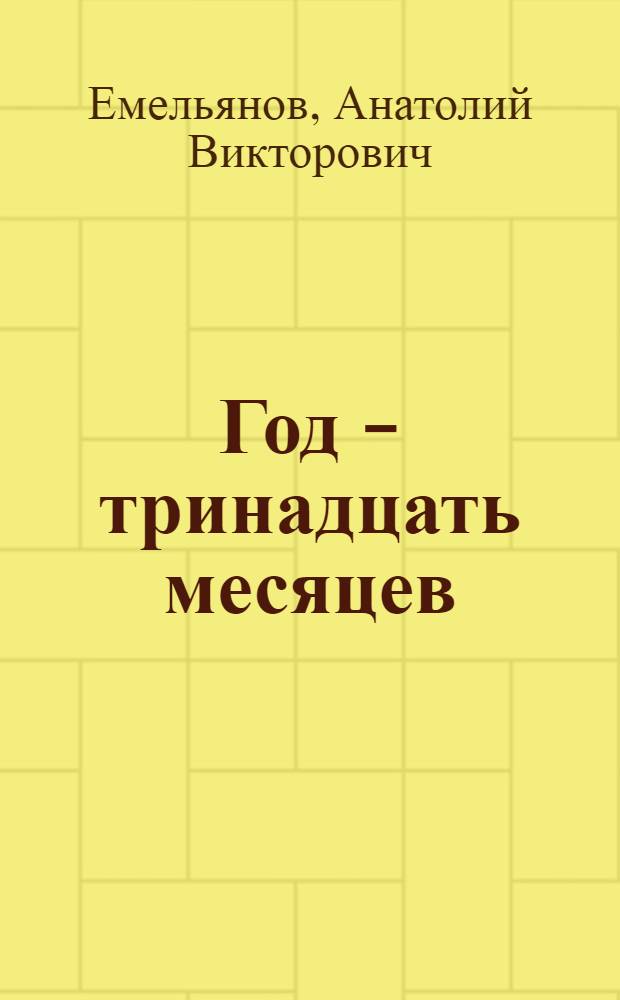 Емельянов, Анатолий Викторович

Год – тринадцать месяцев